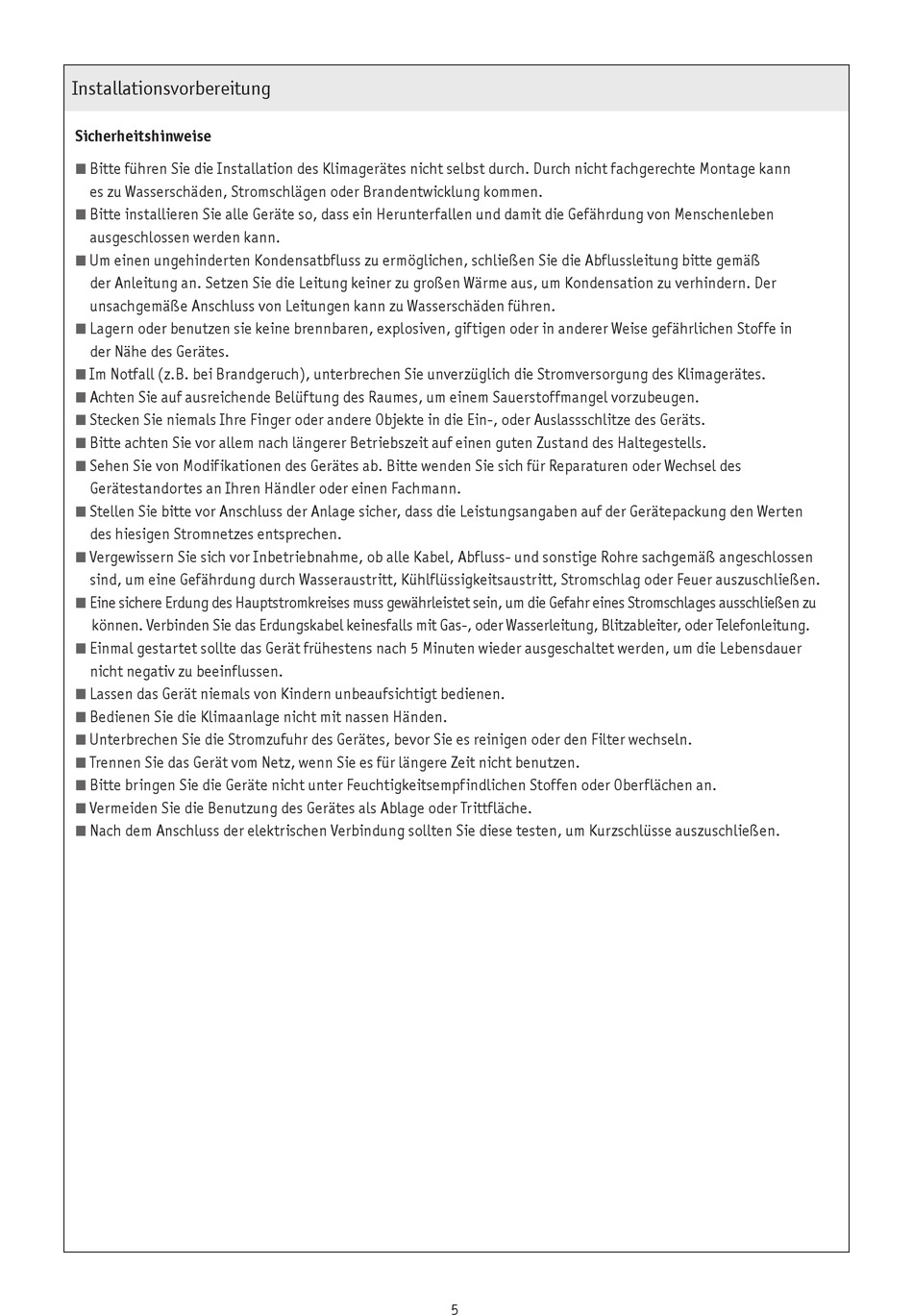 Installationsvorbereitung

Sicherheitshinweise

■ Bitte führen Sie die Installation des Klimagerätes nicht selbst durch. Durch nicht fachgerechte Montage kann es zu Wasserschäden, Stromschlägen oder Brandentwicklung kommen.
■ Bitte installieren Sie alle Geräte so, dass ein Herunterfallen und damit die Gefährdung von Menschenleben ausgeschlossen werden kann.
■ Um einen ungehinderten Kondensatbfluss zu ermöglichen, schließen Sie die Abflussleitung bitte gemäß der Anleitung an. Setzen Sie die Leitung keiner zu großen Wärme aus, um Kondensation zu verhindern. Der unsachgemäße Anschluss von Leitungen kann zu Wasserschäden führen.
■ Lagern oder benutzen sie keine brennbaren, explosiven, giftigen oder in anderer Weise gefährlichen Stoffe in der Nähe des Gerätes.
■ Im Notfall (z.B. bei Brandgeruch), unterbrechen Sie unverzüglich die Stromversorgung des Klimagerätes.
■ Achten Sie auf ausreichende Belüftung des Raumes, um einem Sauerstoffmangel vorzubeugen.
■ Stecken Sie niemals Ihre Finger oder andere Objekte in die Ein-, oder Auslassschlitze des Geräts.
■ Bitte achten Sie vor allem nach längerer Betriebszeit auf einen guten Zustand des Haltegestells.
■ Sehen Sie von Modifikationen des Gerätes ab. Bitte wenden Sie sich für Reparaturen oder Wechsel des Gerätestandortes an Ihren Händler oder einen Fachmann.
■ Stellen Sie bitte vor Anschluss der Anlage sicher, dass die Leistungsangaben auf der Gerätepackung den Werten des hiesigen Stromnetzes entsprechen.
■ Vergewissern Sie sich vor Inbetriebnahme, ob alle Kabel, Abfluss- und sonstige Rohre sachgemäß angeschlossen sind, um eine Gefährdung durch Wasseraustritt, Kühlflüssigkeitsaustritt, Stromschlag oder Feuer auszuschließen.
■ Eine sichere Erdung des Hauptstromkreises muss gewährleistet sein, um die Gefahr eines Stromschlages ausschließen zu können. Verbinden Sie das Erdungskabel keinesfalls mit Gas-, oder Wasserleitung, Blitzableiter, oder Telefonleitung.
■ Einmal gestartet sollte das Gerät frühestens nach 5 Minuten wieder ausgeschaltet werden, um die Lebensdauer nicht negativ zu beeinflussen.
■ Lassen das Gerät niemals von Kindern unbeaufsichtigt bedienen.
■ Bedienen Sie die Klimaanlage nicht mit nassen Händen.
■ Unterbrechen Sie die Stromzufuhr des Gerätes, bevor Sie es reinigen oder den Filter wechseln.
■ Trennen Sie das Gerät vom Netz, wenn Sie es für längere Zeit nicht benutzen.
■ Bitte bringen Sie die Geräte nicht unter Feuchtigkeitsempfindlichen Stoffen oder Oberflächen an.
■ Vermeiden Sie die Benutzung des Gerätes als Ablage oder Trittfläche.
■ Nach dem Anschluss der elektrischen Verbindung sollten Sie diese testen, um Kurzschlüsse auszuschließen.

5